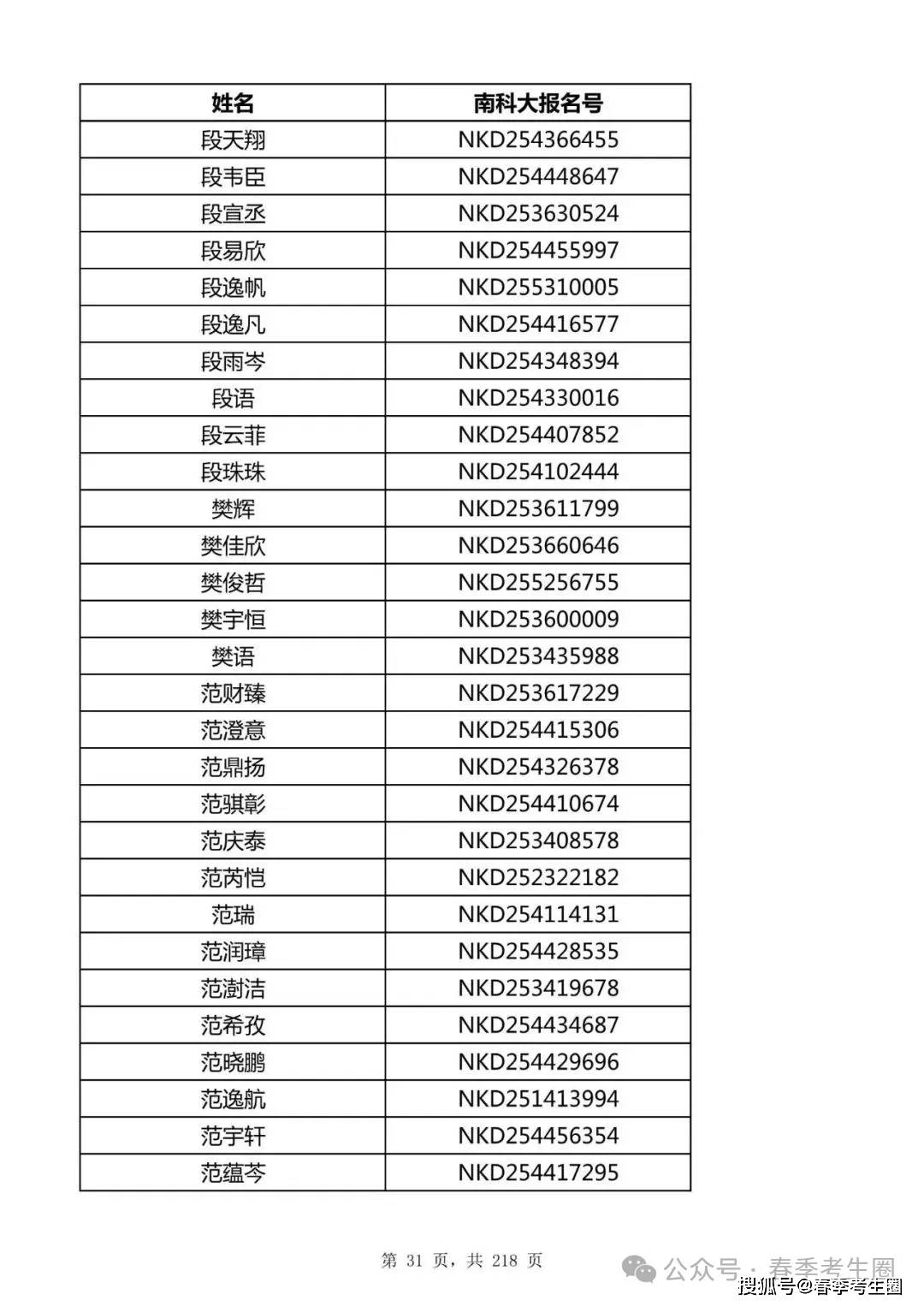 | 姓名 | 南科大报名号 |
|---|---|
| 段天翔 | NKD254366455 |
| 段韦臣 | NKD254448647 |
| 段宣丞 | NKD253630524 |
| 段易欣 | NKD254455997 |
| 段逸帆 | NKD255310005 |
| 段逸凡 | NKD254416577 |
| 段雨岑 | NKD254348394 |
| 段语 | NKD254330016 |
| 段云菲 | NKD254407852 |
| 段珠珠 | NKD254102444 |
| 樊辉 | NKD253611799 |
| 樊佳欣 | NKD253660646 |
| 樊俊哲 | NKD255256755 |
| 樊宇恒 | NKD253600009 |
| 樊语 | NKD253435988 |
| 范财臻 | NKD253617229 |
| 范澄意 | NKD254415306 |
| 范鼎扬 | NKD254326378 |
| 范骐彰 | NKD254410674 |
| 范庆泰 | NKD253408578 |
| 范芮恺 | NKD252322182 |
| 范瑞 | NKD254114131 |
| 范润璋 | NKD254428535 |
| 范澍洁 | NKD253419678 |
| 范希孜 | NKD254434687 |
| 范晓鹏 | NKD254429696 |
| 范逸航 | NKD251413994 |
| 范宇轩 | NKD254456354 |
| 范蕴芩 | NKD254417295 |

第 31 页，共 218 页

公众号 · 春季考生圈
搜狐号@春季考生圈